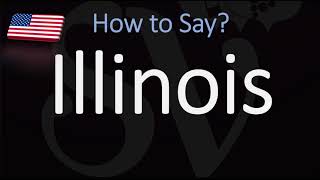 How to Say?

Illinois